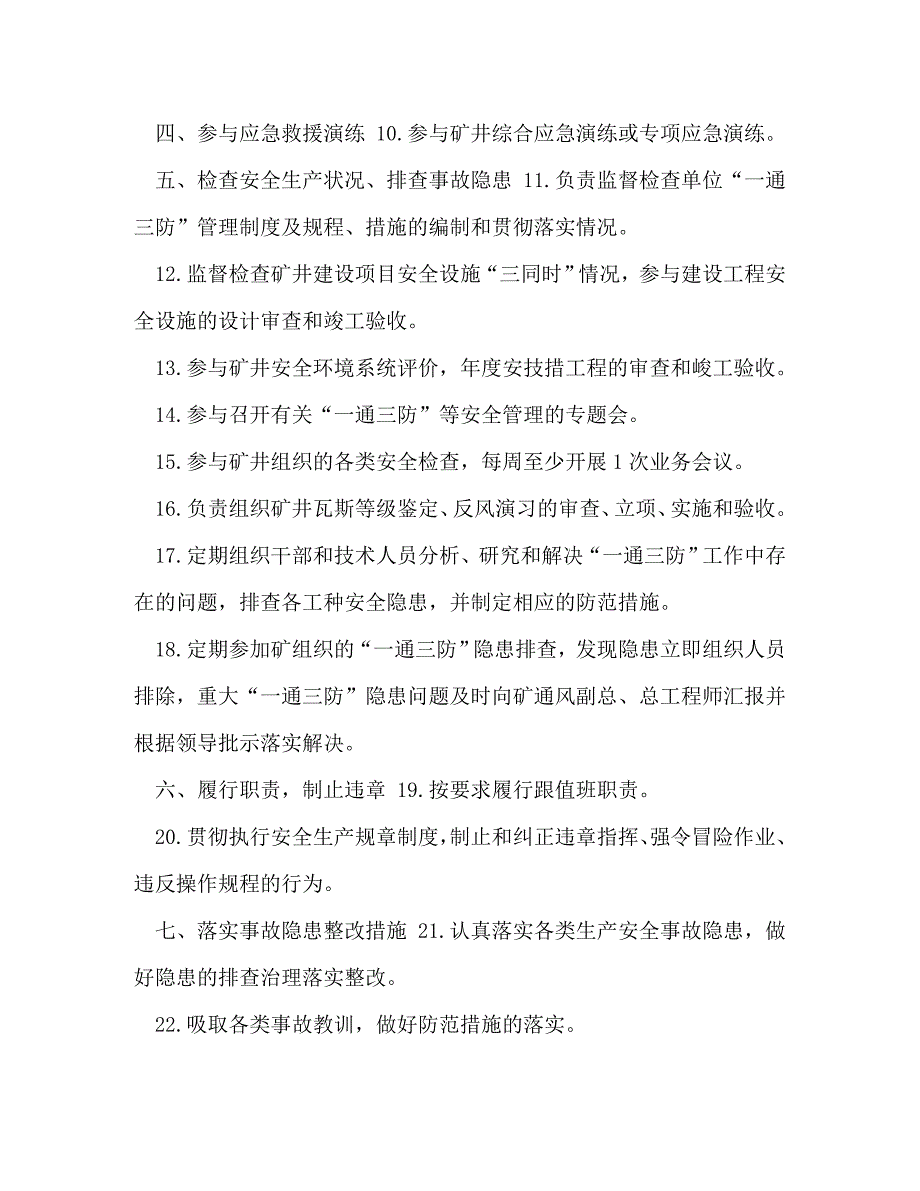 四、参与应急救援演练 10.参与矿井综合应急演练或专项应急演练。

五、检查安全生产状况、排查事故隐患 11.负责监督检查单位“一通三防”管理制度及规程、措施的编制和贯彻落实情况。

12.监督检查矿井建设项目安全设施“三同时”情况，参与建设工程安全设施的设计审查和竣工验收。

13.参与矿井安全环境系统评价，年度安技措工程的审查和峻工验收。

14.参与召开有关“一通三防”等安全管理的专题会。

15.参与矿井组织的各类安全检查，每周至少开展 1 次业务会议。

16.负责组织矿井瓦斯等级鉴定、反风演习的审查、立项、实施和验收。

17.定期组织干部和技术人员分析、研究和解决“一通三防”工作中存在的问题，排查各工种安全隐患，并制定相应的防范措施。

18.定期参加矿组织的“一通三防”隐患排查，发现隐患立即组织人员排除，重大“一通三防”隐患问题及时向矿通风副总、总工程师汇报并根据领导批示落实解决。

六、履行职责，制止违章 19.按要求履行跟值班职责。

20.贯彻执行安全生产规章制度，制止和纠正违章指挥、强令冒险作业、违反操作规程的行为。

七、落实事故隐患整改措施 21.认真落实各类生产安全事故隐患，做好隐患的排查治理落实整改。

22.吸取各类事故教训，做好防范措施的落实。